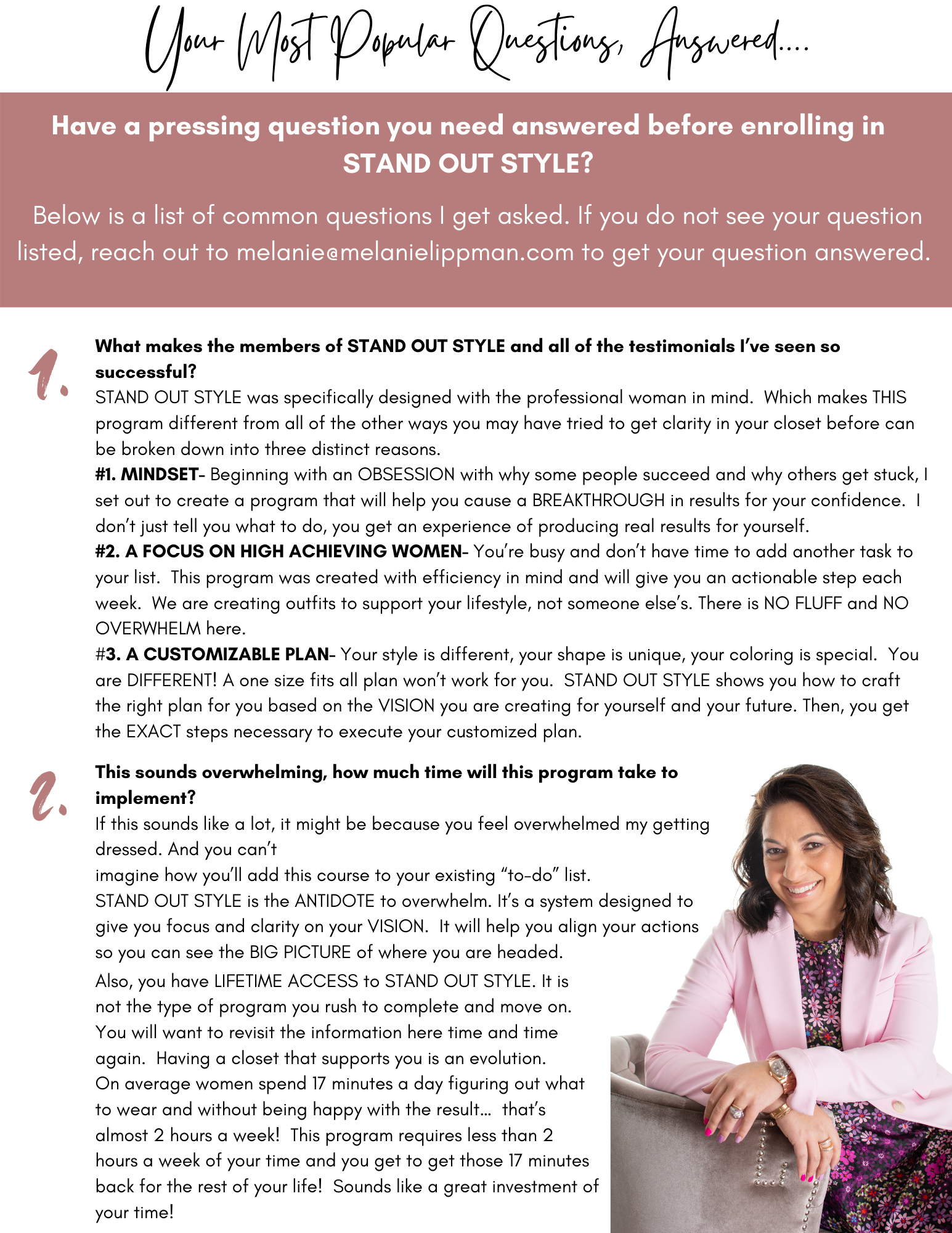 Your Most Popular Questions, Answered....

Have a pressing question you need answered before enrolling in STAND OUT STYLE?

Below is a list of common questions I get asked. If you do not see your question listed, reach out to melanie@melanielippman.com to get your question answered.

1.

What makes the members of STAND OUT STYLE and all of the testimonials I've seen so successful?
STAND OUT STYLE was specifically designed with the professional woman in mind. Which makes THIS program different from all of the other ways you may have tried to get clarity in your closet before can be broken down into three distinct reasons.
#1. MINDSET- Beginning with an OBSESSION with why some people succeed and why others get stuck, I set out to create a program that will help you cause a BREAKTHROUGH in results for your confidence. I don't just tell you what to do, you get an experience of producing real results for yourself.
#2. A FOCUS ON HIGH ACHIEVING WOMEN- You're busy and don't have time to add another task to your list. This program was created with efficiency in mind and will give you an actionable step each week. We are creating outfits to support your lifestyle, not someone else's. There is NO FLUFF and NO OVERWHELM here.
#3. A CUSTOMIZABLE PLAN- Your style is different, your shape is unique, your coloring is special. You are DIFFERENT! A one size fits all plan won't work for you. STAND OUT STYLE shows you how to craft the right plan for you based on the VISION you are creating for yourself and your future. Then, you get the EXACT steps necessary to execute your customized plan.

2.

This sounds overwhelming, how much time will this program take to implement?
If this sounds like a lot, it might be because you feel overwhelmed my getting dressed. And you can't
imagine how you'll add this course to your existing "to-do" list.
STAND OUT STYLE is the ANTIDOTE to overwhelm. It's a system designed to give you focus and clarity on your VISION. It will help you align your actions so you can see the BIG PICTURE of where you are headed.
Also, you have LIFETIME ACCESS to STAND OUT STYLE. It is not the type of program you rush to complete and move on. You will want to revisit the information here time and time again. Having a closet that supports you is an evolution.
On average women spend 17 minutes a day figuring out what to wear and without being happy with the result... that's almost 2 hours a week! This program requires less than 2 hours a week of your time and you get to get those 17 minutes back for the rest of your life! Sounds like a great investment of your time!